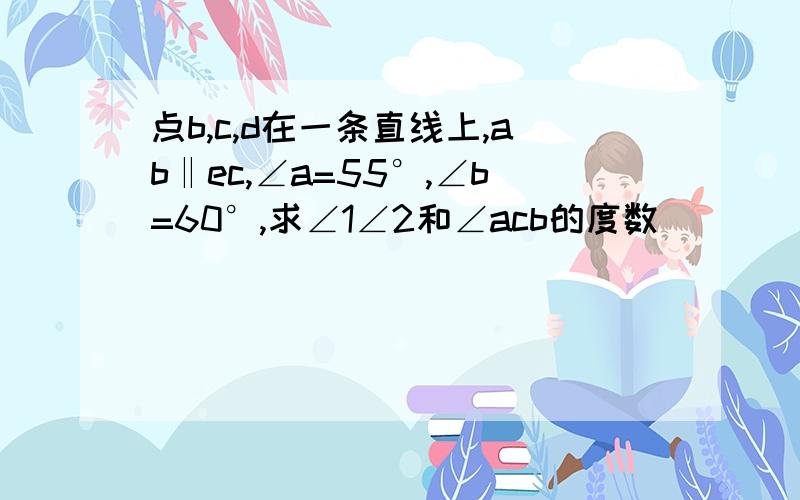 点b,c,d在一条直线上,ab∥ec,∠a=55°,∠b=60°,求∠1∠2和∠acb的度数